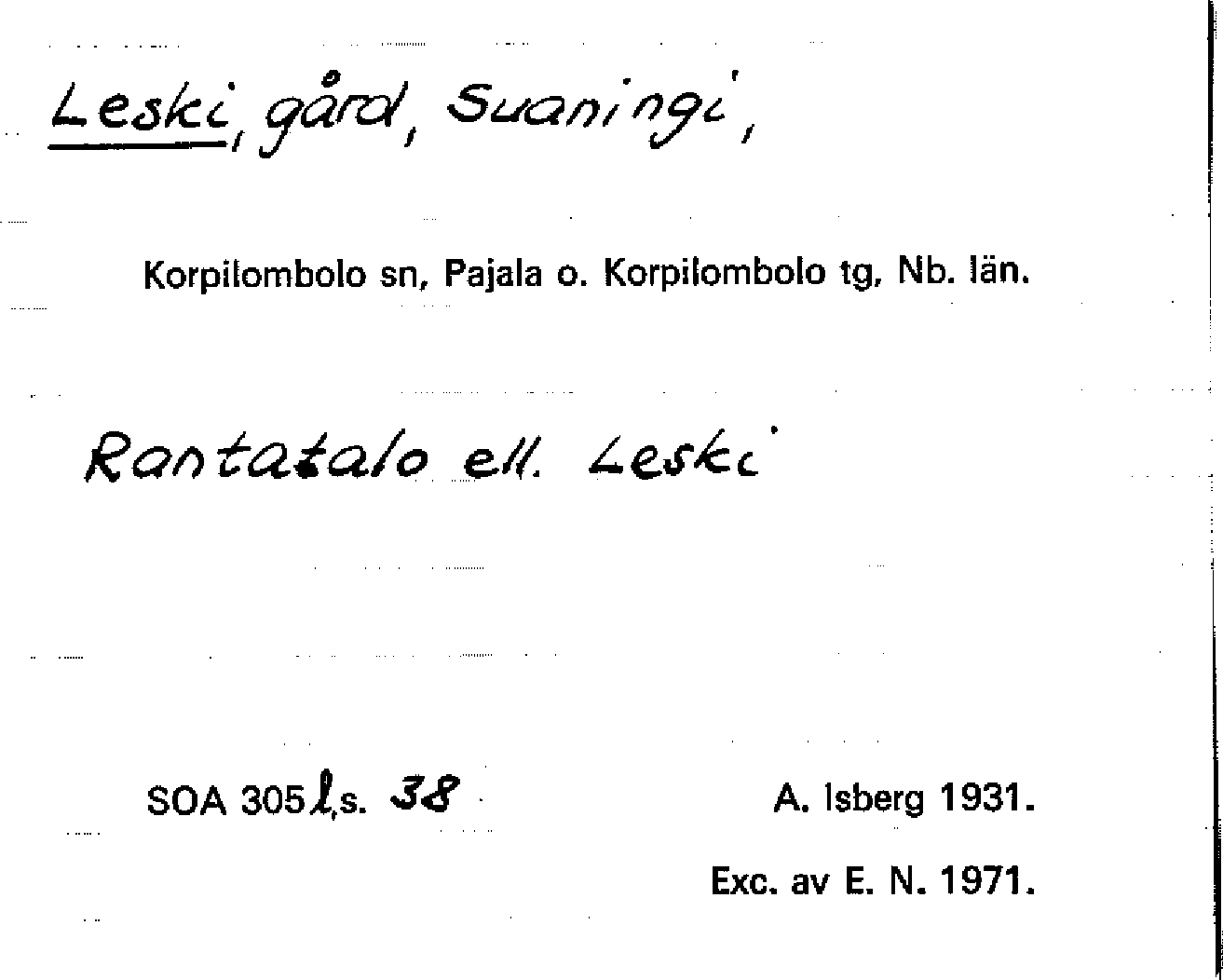 Leski, gård, Suaningi,

Korpilombolo sn, Pajala o. Korpilombolo tg, Nb. län.

Rantatalo ell. Leski

SOA 305 l,s. 38 A. Isberg 1931.

Exc. av E. N. 1971.